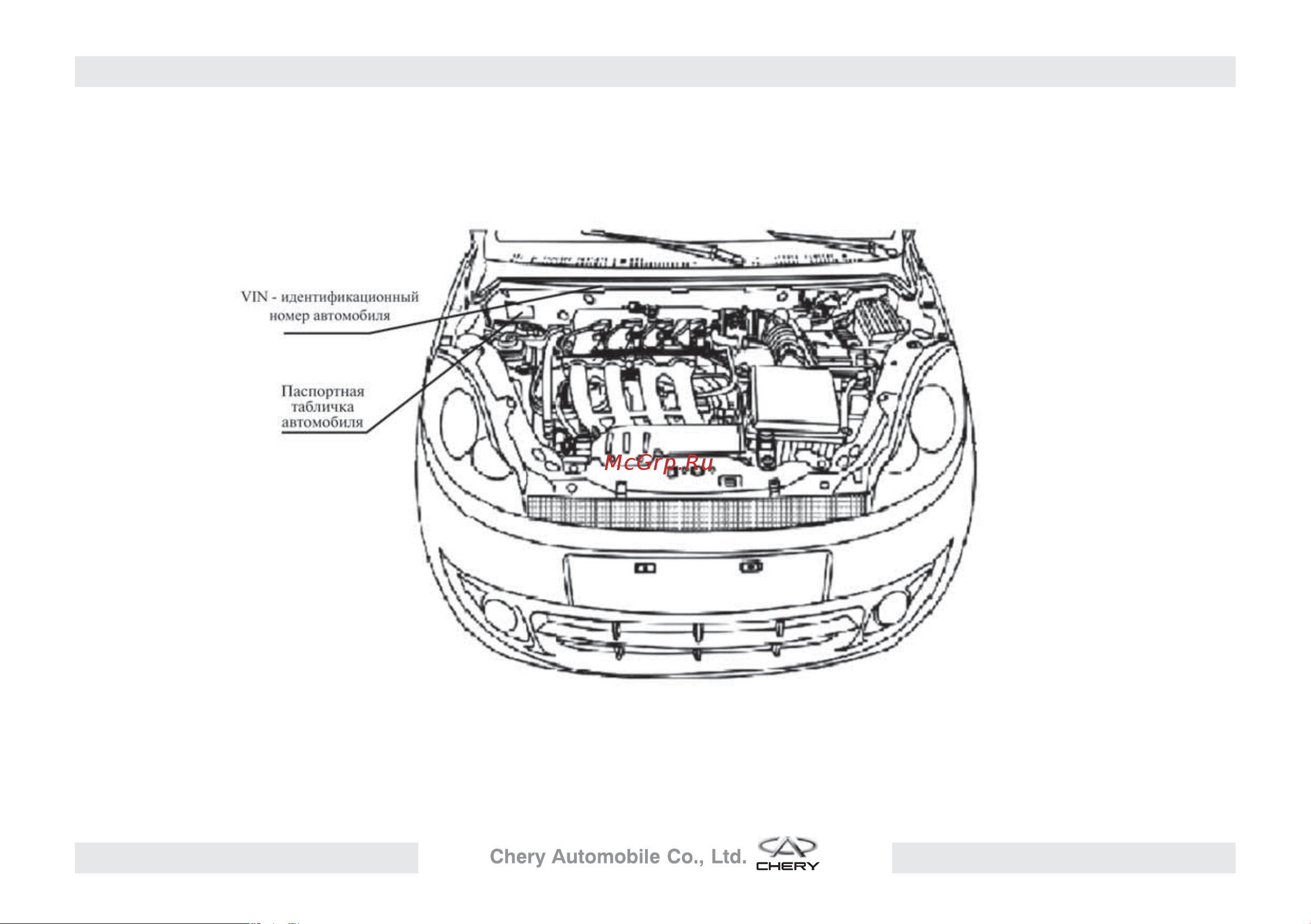 VIN - идентификационный номер автомобиля

Паспортная табличка автомобиля

McGrp.Ru

Chery Automobile Co., Ltd. CHERY